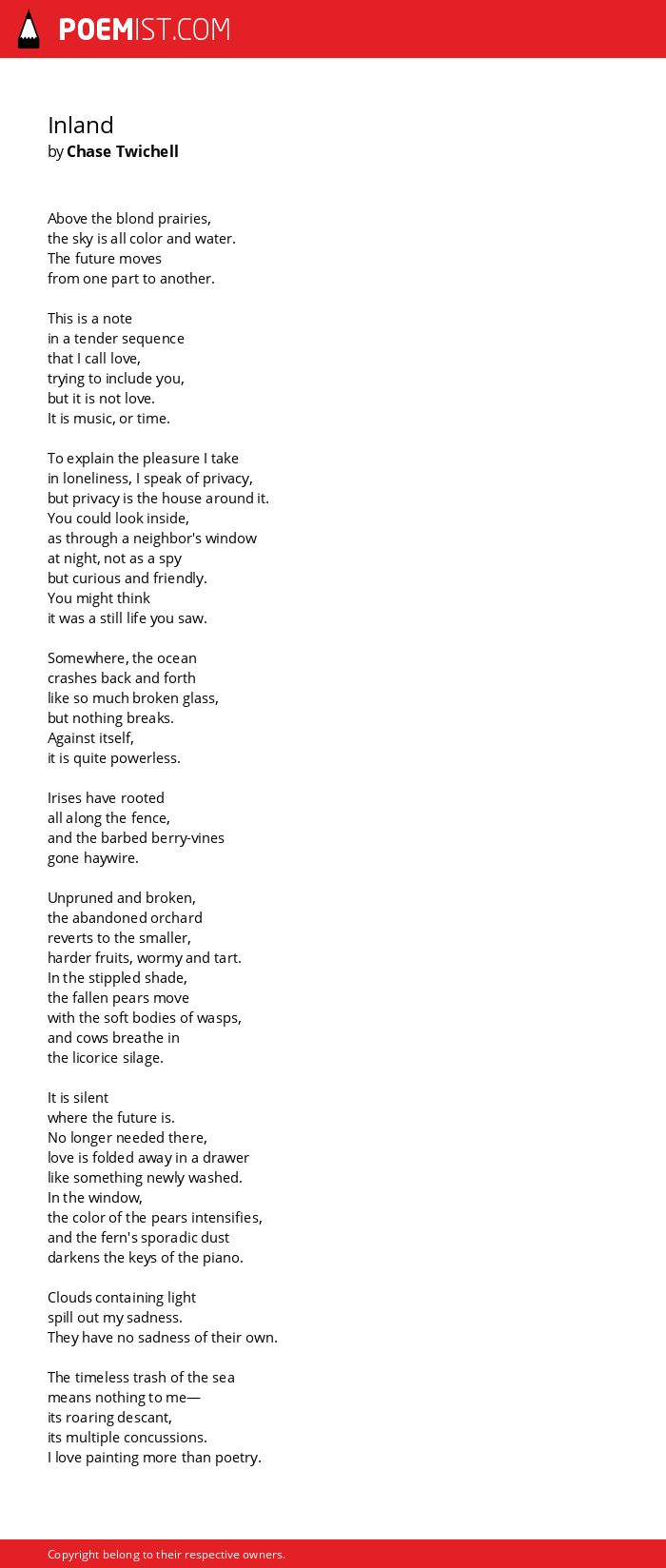 POEMIST.COM

Inland
by Chase Twichell

Above the blond prairies,
the sky is all color and water.
The future moves
from one part to another.

This is a note
in a tender sequence
that I call love,
trying to include you,
but it is not love.
It is music, or time.

To explain the pleasure I take
in loneliness, I speak of privacy,
but privacy is the house around it.
You could look inside,
as through a neighbor's window
at night, not as a spy
but curious and friendly.
You might think
it was a still life you saw.

Somewhere, the ocean
crashes back and forth
like so much broken glass,
but nothing breaks.
Against itself,
it is quite powerless.

Irises have rooted
all along the fence,
and the barbed berry-vines
gone haywire.

Unpruned and broken,
the abandoned orchard
reverts to the smaller,
harder fruits, wormy and tart.
In the stippled shade,
the fallen pears move
with the soft bodies of wasps,
and cows breathe in
the licorice silage.

It is silent
where the future is.
No longer needed there,
love is folded away in a drawer
like something newly washed.
In the window,
the color of the pears intensifies,
and the fern's sporadic dust
darkens the keys of the piano.

Clouds containing light
spill out my sadness.
They have no sadness of their own.

The timeless trash of the sea
means nothing to me—
its roaring descant,
its multiple concussions.
I love painting more than poetry.

Copyright belong to their respective owners.